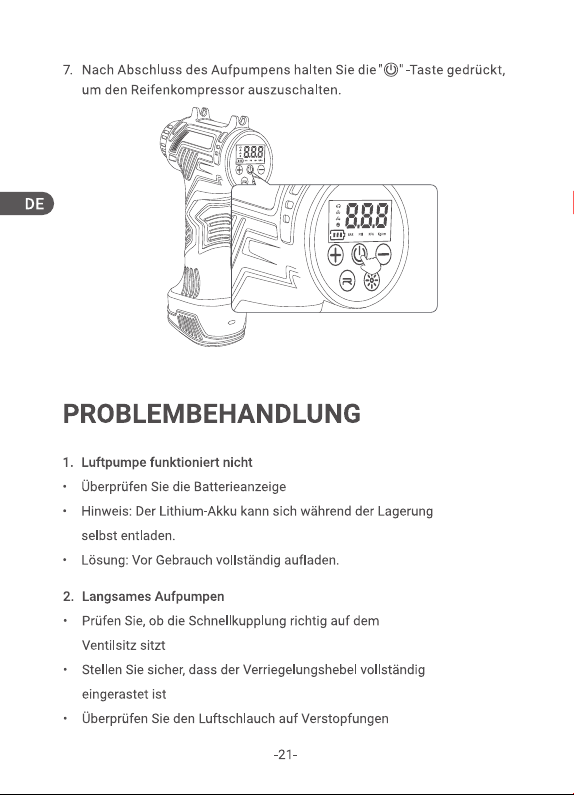 7. Nach Abschluss des Aufpumpens halten Sie die "⏻" -Taste gedrückt, um den Reifenkompressor auszuschalten.

DE

888

888

PROBLEMBEHANDLUNG

1. Luftpumpe funktioniert nicht
• Überprüfen Sie die Batterieanzeige
• Hinweis: Der Lithium-Akku kann sich während der Lagerung selbst entladen.
• Lösung: Vor Gebrauch vollständig aufladen.

2. Langsames Aufpumpen
• Prüfen Sie, ob die Schnellkupplung richtig auf dem Ventilsitz sitzt
• Stellen Sie sicher, dass der Verriegelungshebel vollständig eingerastet ist
• Überprüfen Sie den Luftschlauch auf Verstopfungen

-21-